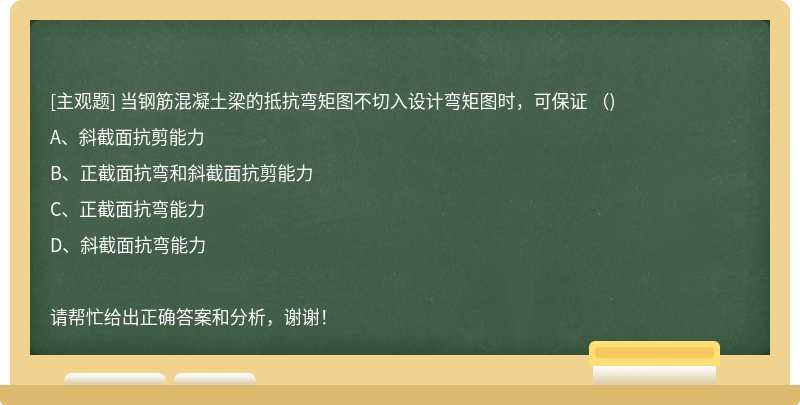 [主观题] 当钢筋混凝土梁的抵抗弯矩图不切入设计弯矩图时，可保证 ()

A、斜截面抗剪能力

B、正截面抗弯和斜截面抗剪能力

C、正截面抗弯能力

D、斜截面抗弯能力

请帮忙给出正确答案和分析，谢谢！